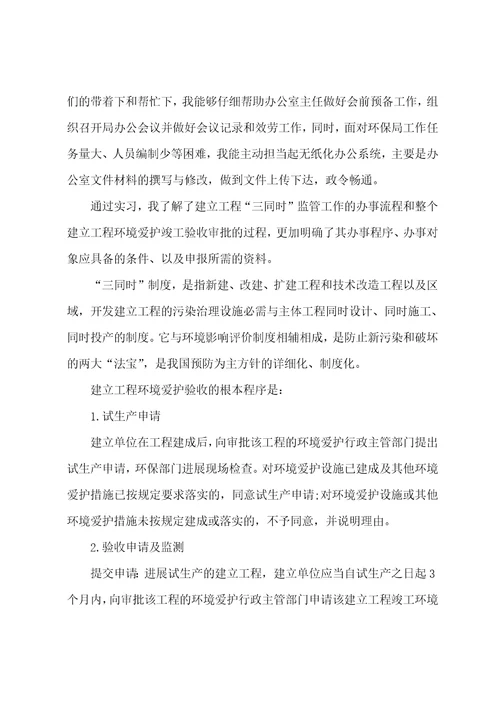 们的带着下和帮忙下，我能够仔细帮助办公室主任做好会前预备工作，组织召开局办公会议并做好会议记录和效劳工作，同时，面对环保局工作任务量大、人员编制少等困难，我能主动担当起无纸化办公系统，主要是办公室文件材料的撰写与修改，做到文件上传下达，政令畅通。

通过实习，我了解了建立工程“三同时”监管工作的办事流程和整个建立工程环境爱护竣工验收审批的过程，更加明确了其办事程序、办事对象应具备的条件、以及申报所需的资料。

“三同时”制度，是指新建、改建、扩建工程和技术改造工程以及区域，开发建立工程的污染治理设施必需与主体工程同时设计、同时施工、同时投产的制度。它与环境影响评价制度相辅相成，是防止新污染和破坏的两大“法宝”，是我国预防为主方针的详细化、制度化。

建立工程环境爱护验收的根本程序是：

1.试生产申请

建立单位在工程建成后，向审批该工程的环境爱护行政主管部门提出试生产申请，环保部门进展现场检查。对环境爱护设施已建成及其他环境爱护措施已按规定要求落实的，同意试生产申请；对环境爱护设施或其他环境爱护措施未按规定建成或落实的，不予同意，并说明理由。

2.验收申请及监测

提交申请：进展试生产的建立工程，建立单位应当自试生产之日起3个月内，向审批该工程的环境爱护行政主管部门申请该建立工程竣工环境